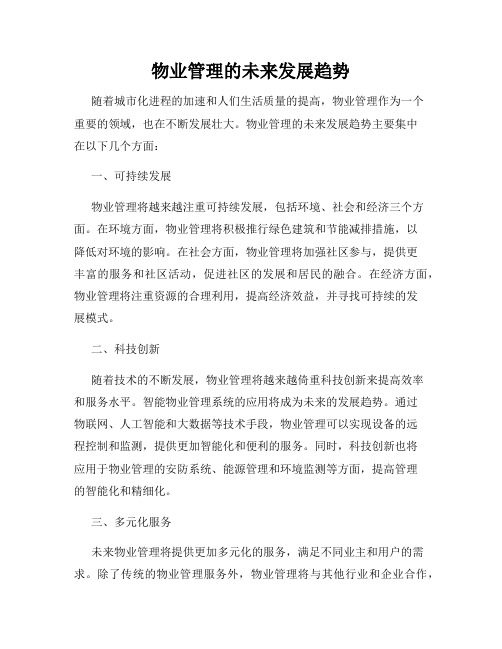 物业管理的未来发展趋势

随着城市化进程的加速和人们生活质量的提高，物业管理作为一个重要的领域，也在不断发展壮大。物业管理的未来发展趋势主要集中在以下几个方面：

一、可持续发展

物业管理将越来越注重可持续发展，包括环境、社会和经济三个方面。在环境方面，物业管理将积极推行绿色建筑和节能减排措施，以降低对环境的影响。在社会方面，物业管理将加强社区参与，提供更丰富的服务和社区活动，促进社区的发展和居民的融合。在经济方面，物业管理将注重资源的合理利用，提高经济效益，并寻找可持续的发展模式。

二、科技创新

随着技术的不断发展，物业管理将越来越倚重科技创新来提高效率和服务水平。智能物业管理系统的应用将成为未来的发展趋势。通过物联网、人工智能和大数据等技术手段，物业管理可以实现设备的远程控制和监测，提供更加智能化和便利的服务。同时，科技创新也将应用于物业管理的安防系统、能源管理和环境监测等方面，提高管理的智能化和精细化。

三、多元化服务

未来物业管理将提供更加多元化的服务，满足不同业主和用户的需求。除了传统的物业管理服务外，物业管理将与其他行业和企业合作，